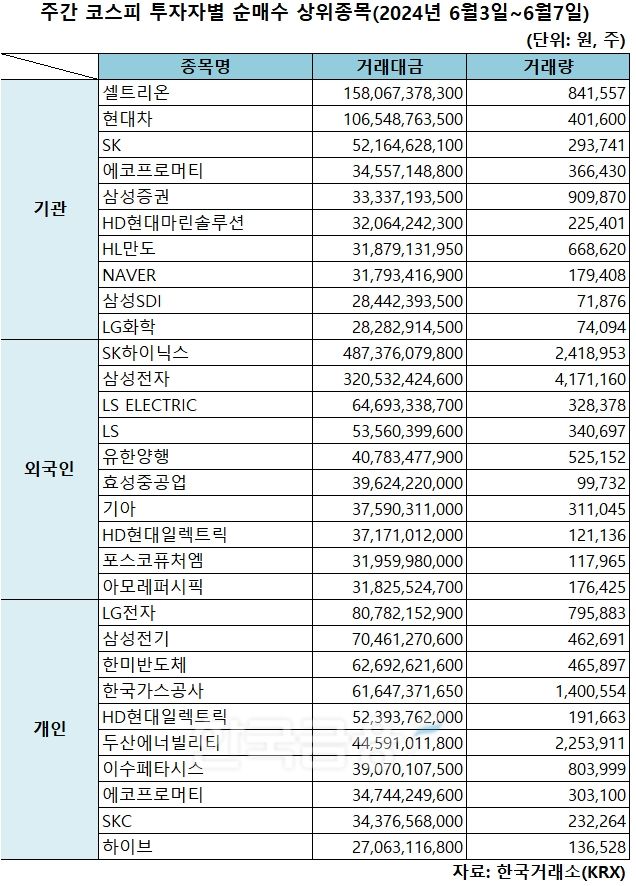 주간 코스피 투자자별 순매수 상위종목(2024년 6월3일~6월7일)

(단위: 원, 주)

| | 종목명 | 거래대금 | 거래량 |
|---|---|---|---|
| 기관 | 셀트리온 | 158,067,378,300 | 841,557 |
| | 현대차 | 106,548,763,500 | 401,600 |
| | SK | 52,164,628,100 | 293,741 |
| | 에코프로머티 | 34,557,148,800 | 366,430 |
| | 삼성증권 | 33,337,193,500 | 909,870 |
| | HD현대마린솔루션 | 32,064,242,300 | 225,401 |
| | HL만도 | 31,879,131,950 | 668,620 |
| | NAVER | 31,793,416,900 | 179,408 |
| | 삼성SDI | 28,442,393,500 | 71,876 |
| | LG화학 | 28,282,914,500 | 74,094 |
| 외국인 | SK하이닉스 | 487,376,079,800 | 2,418,953 |
| | 삼성전자 | 320,532,424,600 | 4,171,160 |
| | LS ELECTRIC | 64,693,338,700 | 328,378 |
| | LS | 53,560,399,600 | 340,697 |
| | 유한양행 | 40,783,477,900 | 525,152 |
| | 효성중공업 | 39,624,220,000 | 99,732 |
| | 기아 | 37,590,311,000 | 311,045 |
| | HD현대일렉트릭 | 37,171,012,000 | 121,136 |
| | 포스코퓨처엠 | 31,959,980,000 | 117,965 |
| | 아모레퍼시픽 | 31,825,524,700 | 176,425 |
| 개인 | LG전자 | 80,782,152,900 | 795,883 |
| | 삼성전기 | 70,461,270,600 | 462,691 |
| | 한미반도체 | 62,692,621,600 | 465,897 |
| | 한국가스공사 | 61,647,371,650 | 1,400,554 |
| | HD현대일렉트릭 | 52,393,762,000 | 191,663 |
| | 두산에너빌리티 | 44,591,011,800 | 2,253,911 |
| | 이수페타시스 | 39,070,107,500 | 803,999 |
| | 에코프로머티 | 34,744,249,600 | 303,100 |
| | SKC | 34,376,568,000 | 232,264 |
| | 하이브 | 27,063,116,800 | 136,528 |

자료: 한국거래소(KRX)